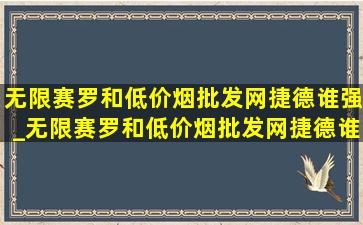 无限赛罗和低价烟批发网捷德谁强_无限赛罗和低价烟批发网捷德谁